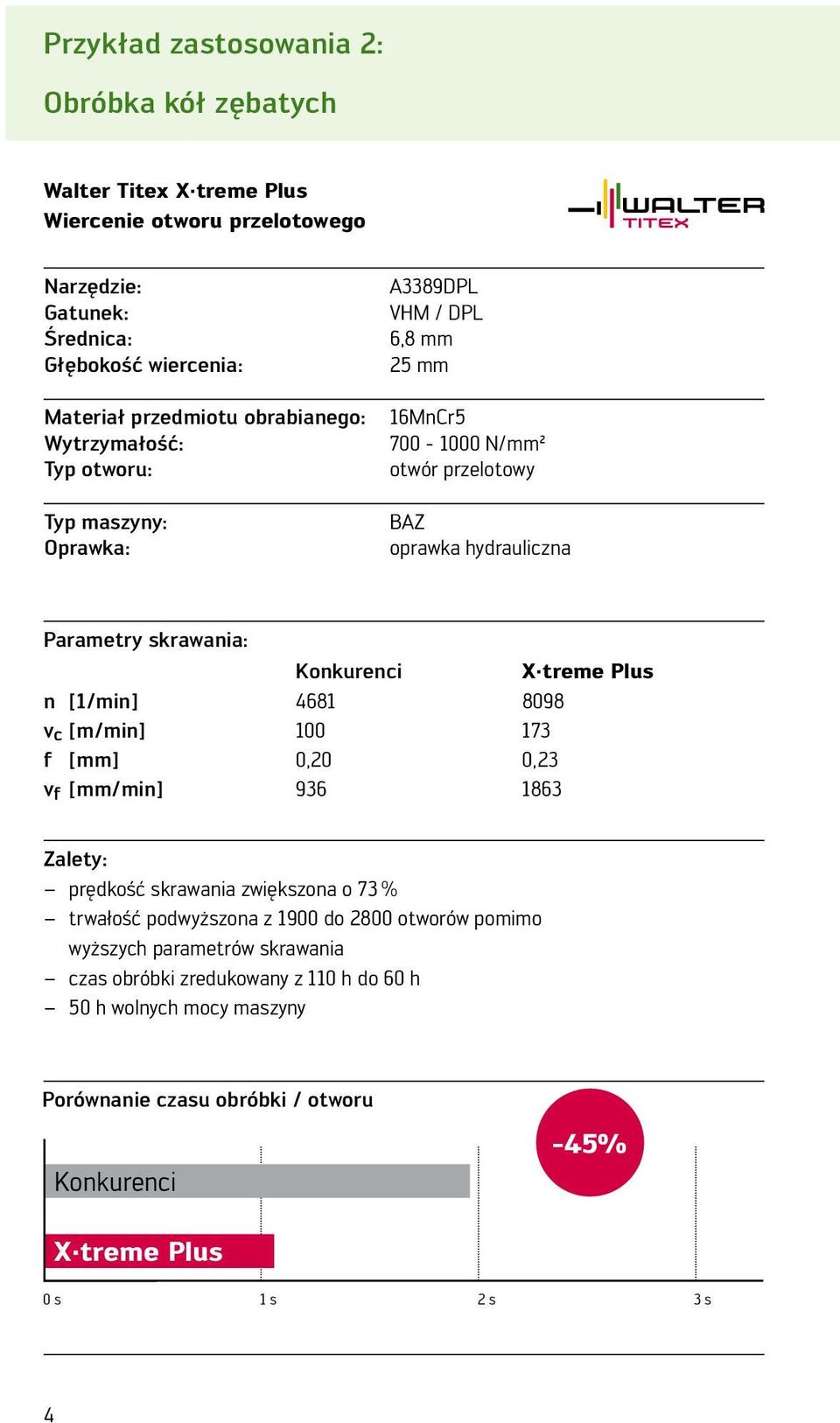 Przykład zastosowania 2:

Obróbka kół zębatych

Walter Titex X·treme Plus
Wiercenie otworu przelotowego

WALTER TITEX

Narzędzie: A3389DPL
Gatunek: VHM / DPL
Średnica: 6,8 mm
Głębokość wiercenia: 25 mm

Materiał przedmiotu obrabianego: 16MnCr5
Wytrzymałość: 700 - 1000 N/mm²
Typ otworu: otwór przelotowy

Typ maszyny: BAZ
Oprawka: oprawka hydrauliczna

Parametry skrawania:

| | Konkurenci | X·treme Plus |
|---|---|---|
| n [1/min] | 4681 | 8098 |
| $v_c$ [m/min] | 100 | 173 |
| f [mm] | 0,20 | 0,23 |
| $v_f$ [mm/min] | 936 | 1863 |

Zalety:
– prędkość skrawania zwiększona o 73 %
– trwałość podwyższona z 1900 do 2800 otworów pomimo wyższych parametrów skrawania
– czas obróbki zredukowany z 110 h do 60 h
– 50 h wolnych mocy maszyny

Porównanie czasu obróbki / otworu

-45%

Konkurenci

X·treme Plus

0 s 1 s 2 s 3 s

4